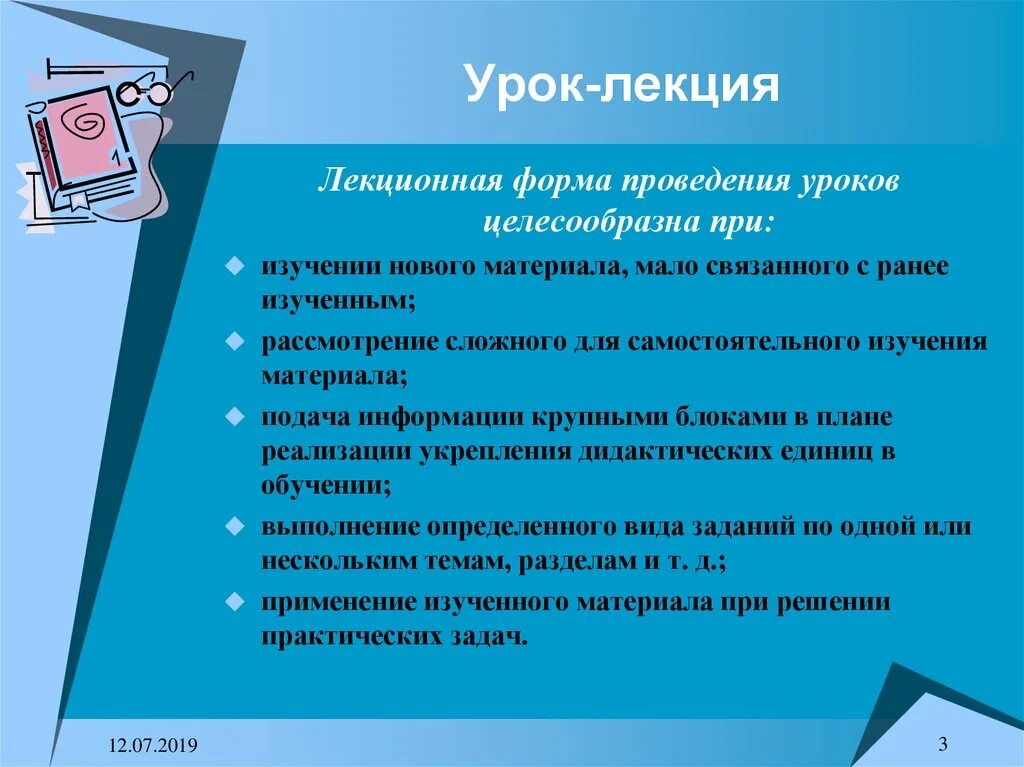 Урок-лекция

Лекционная форма проведения уроков целесообразна при:

изучении нового материала, мало связанного с ранее изученным;

рассмотрение сложного для самостоятельного изучения материала;

подача информации крупными блоками в плане реализации укрепления дидактических единиц в обучении;

выполнение определенного вида заданий по одной или нескольким темам, разделам и т. д.;

применение изученного материала при решении практических задач.

12.07.2019

3